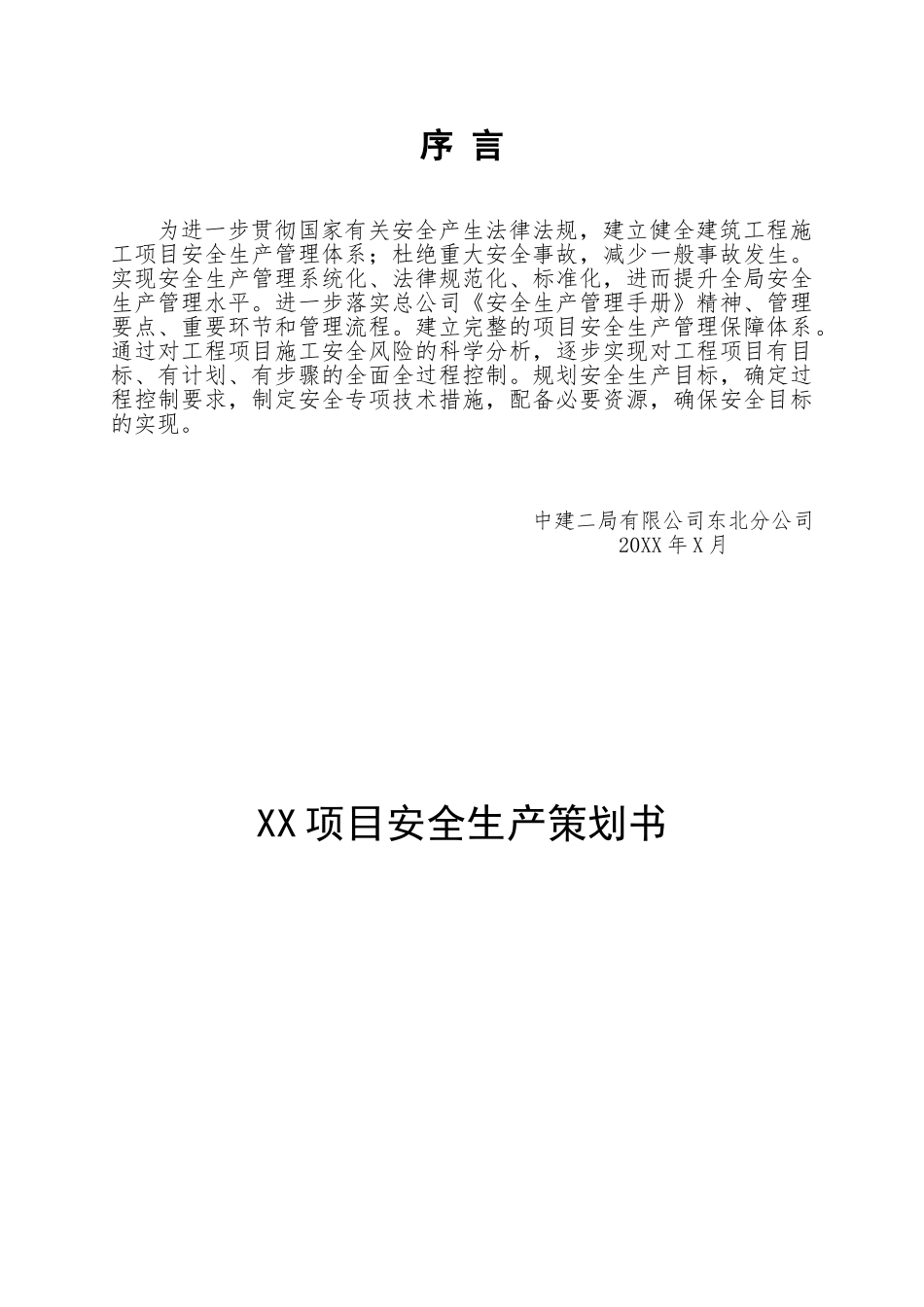 序 言

为进一步贯彻国家有关安全产生法律法规，建立健全建筑工程施工项目安全生产管理体系；杜绝重大安全事故，减少一般事故发生。实现安全生产管理系统化、法律规范化、标准化，进而提升全局安全生产管理水平。进一步落实总公司《安全生产管理手册》精神、管理要点、重要环节和管理流程。建立完整的项目安全生产管理保障体系。通过对工程项目施工安全风险的科学分析，逐步实现对工程项目有目标、有计划、有步骤的全面全过程控制。规划安全生产目标，确定过程控制要求，制定安全专项技术措施，配备必要资源，确保安全目标的实现。

中建二局有限公司东北分公司
20XX 年 X 月

XX 项目安全生产策划书